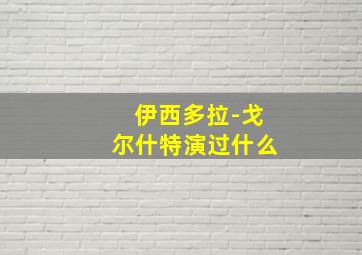 伊西多拉-戈尔什特演过什么